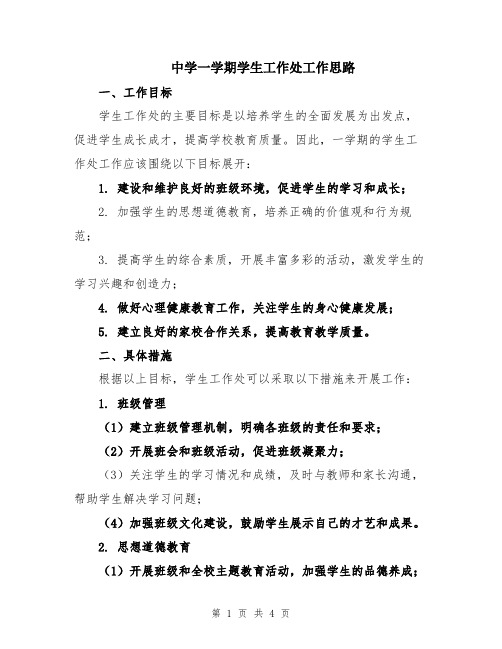 中学一学期学生工作处工作思路

一、工作目标

学生工作处的主要目标是以培养学生的全面发展为出发点，促进学生成长成才，提高学校教育质量。因此，一学期的学生工作处工作应该围绕以下目标展开：

1. 建设和维护良好的班级环境，促进学生的学习和成长；

2. 加强学生的思想道德教育，培养正确的价值观和行为规范；

3. 提高学生的综合素质，开展丰富多彩的活动，激发学生的学习兴趣和创造力；

4. 做好心理健康教育工作，关注学生的身心健康发展；

5. 建立良好的家校合作关系，提高教育教学质量。

二、具体措施

根据以上目标，学生工作处可以采取以下措施来开展工作：

1. 班级管理

（1）建立班级管理机制，明确各班级的责任和要求；

（2）开展班会和班级活动，促进班级凝聚力；

（3）关注学生的学习情况和成绩，及时与教师和家长沟通，帮助学生解决学习问题；

（4）加强班级文化建设，鼓励学生展示自己的才艺和成果。

2. 思想道德教育

（1）开展班级和全校主题教育活动，加强学生的品德养成；

第 1 页 共 4 页